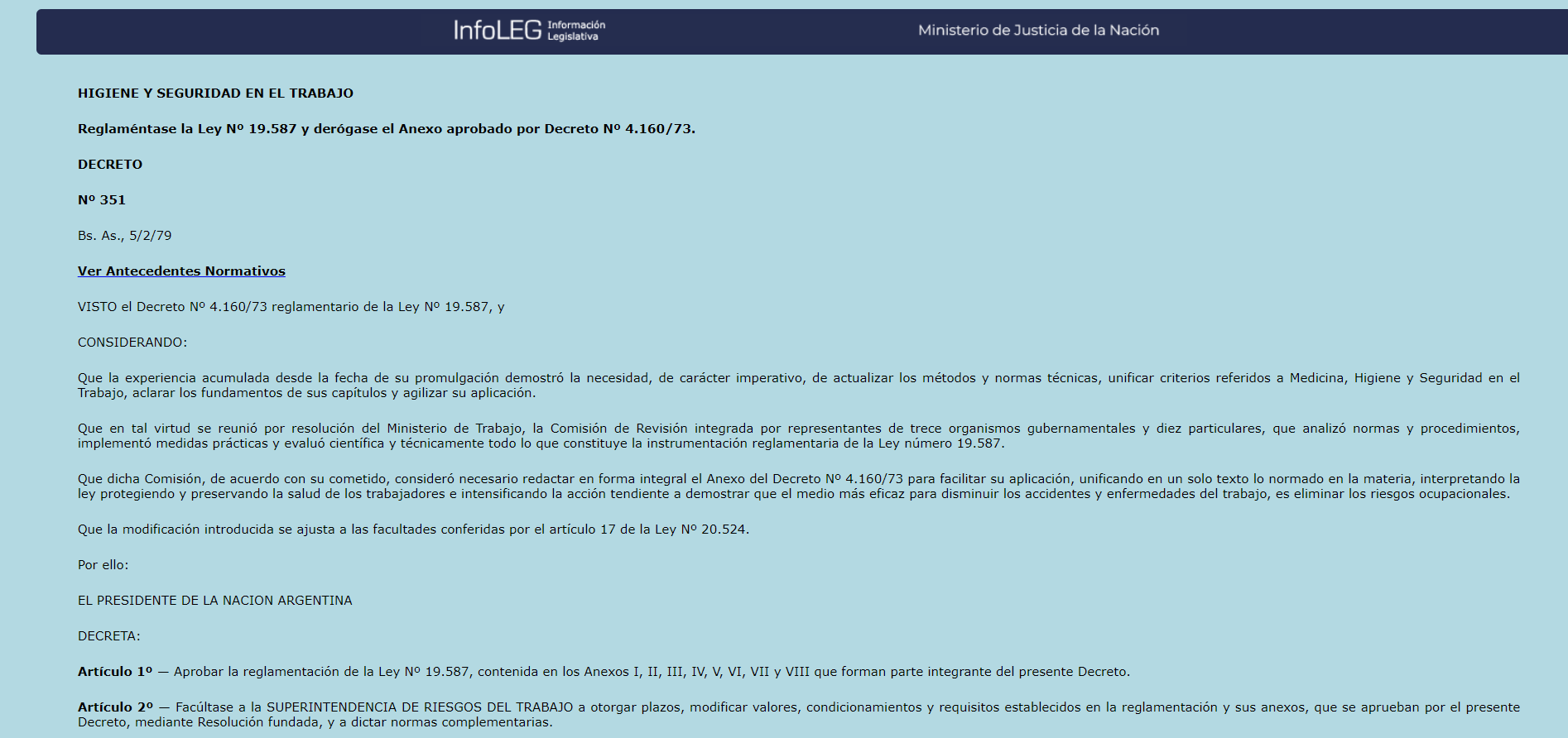 InfoLEG Información Legislativa

Ministerio de Justicia de la Nación

HIGIENE Y SEGURIDAD EN EL TRABAJO

Reglaméntase la Ley Nº 19.587 y derógase el Anexo aprobado por Decreto Nº 4.160/73.

DECRETO

Nº 351

Bs. As., 5/2/79

Ver Antecedentes Normativos

VISTO el Decreto Nº 4.160/73 reglamentario de la Ley Nº 19.587, y

CONSIDERANDO:

Que la experiencia acumulada desde la fecha de su promulgación demostró la necesidad, de carácter imperativo, de actualizar los métodos y normas técnicas, unificar criterios referidos a Medicina, Higiene y Seguridad en el Trabajo, aclarar los fundamentos de sus capítulos y agilizar su aplicación.

Que en tal virtud se reunió por resolución del Ministerio de Trabajo, la Comisión de Revisión integrada por representantes de trece organismos gubernamentales y diez particulares, que analizó normas y procedimientos, implementó medidas prácticas y evaluó científica y técnicamente todo lo que constituye la instrumentación reglamentaria de la Ley número 19.587.

Que dicha Comisión, de acuerdo con su cometido, consideró necesario redactar en forma integral el Anexo del Decreto Nº 4.160/73 para facilitar su aplicación, unificando en un solo texto lo normado en la materia, interpretando la ley protegiendo y preservando la salud de los trabajadores e intensificando la acción tendiente a demostrar que el medio más eficaz para disminuir los accidentes y enfermedades del trabajo, es eliminar los riesgos ocupacionales.

Que la modificación introducida se ajusta a las facultades conferidas por el artículo 17 de la Ley Nº 20.524.

Por ello:

EL PRESIDENTE DE LA NACION ARGENTINA

DECRETA:

Artículo 1º — Aprobar la reglamentación de la Ley Nº 19.587, contenida en los Anexos I, II, III, IV, V, VI, VII y VIII que forman parte integrante del presente Decreto.

Artículo 2º — Facúltase a la SUPERINTENDENCIA DE RIESGOS DEL TRABAJO a otorgar plazos, modificar valores, condicionamientos y requisitos establecidos en la reglamentación y sus anexos, que se aprueban por el presente Decreto, mediante Resolución fundada, y a dictar normas complementarias.